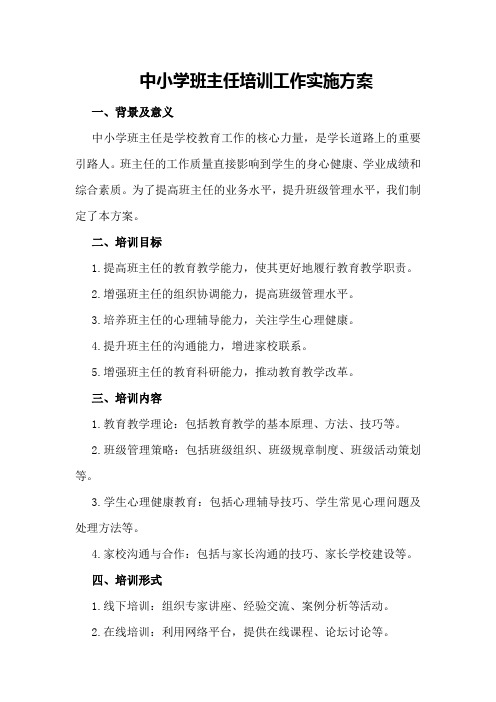 中小学班主任培训工作实施方案

一、背景及意义

中小学班主任是学校教育工作的核心力量，是学长道路上的重要引路人。班主任的工作质量直接影响到学生的身心健康、学业成绩和综合素质。为了提高班主任的业务水平，提升班级管理水平，我们制定了本方案。

二、培训目标

1.提高班主任的教育教学能力，使其更好地履行教育教学职责。

2.增强班主任的组织协调能力，提高班级管理水平。

3.培养班主任的心理辅导能力，关注学生心理健康。

4.提升班主任的沟通能力，增进家校联系。

5.增强班主任的教育科研能力，推动教育教学改革。

三、培训内容

1.教育教学理论：包括教育教学的基本原理、方法、技巧等。

2.班级管理策略：包括班级组织、班级规章制度、班级活动策划等。

3.学生心理健康教育：包括心理辅导技巧、学生常见心理问题及处理方法等。

4.家校沟通与合作：包括与家长沟通的技巧、家长学校建设等。

四、培训形式

1.线下培训：组织专家讲座、经验交流、案例分析等活动。

2.在线培训：利用网络平台，提供在线课程、论坛讨论等。